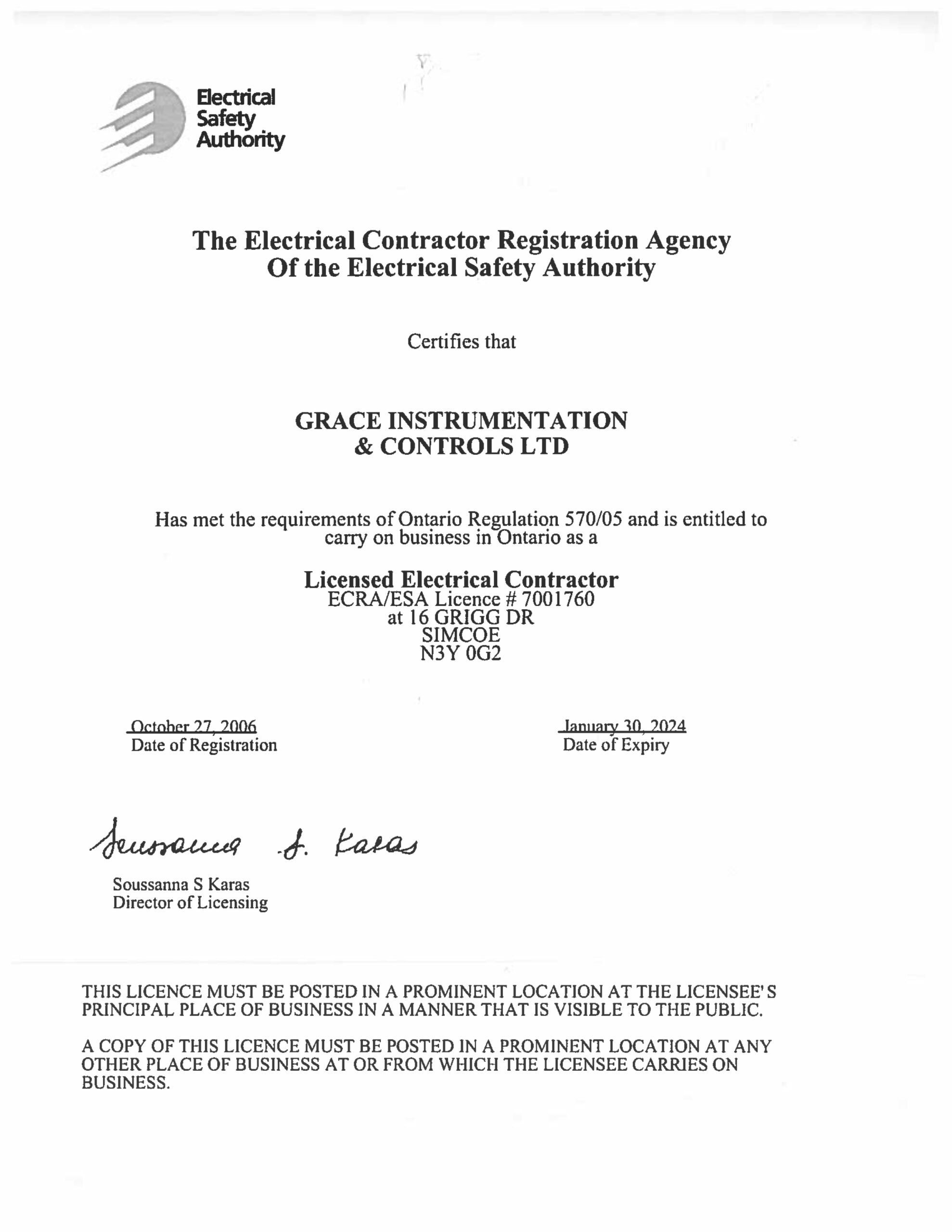 Electrical Safety Authority

The Electrical Contractor Registration Agency
Of the Electrical Safety Authority

Certifies that

GRACE INSTRUMENTATION
& CONTROLS LTD

Has met the requirements of Ontario Regulation 570/05 and is entitled to carry on business in Ontario as a

Licensed Electrical Contractor
ECRA/ESA Licence # 7001760
at 16 GRIGG DR
SIMCOE
N3Y 0G2

October 27, 2006
Date of Registration

January 30, 2024
Date of Expiry

Soussanna S. Karas

Soussanna S Karas
Director of Licensing

THIS LICENCE MUST BE POSTED IN A PROMINENT LOCATION AT THE LICENSEE'S PRINCIPAL PLACE OF BUSINESS IN A MANNER THAT IS VISIBLE TO THE PUBLIC.

A COPY OF THIS LICENCE MUST BE POSTED IN A PROMINENT LOCATION AT ANY OTHER PLACE OF BUSINESS AT OR FROM WHICH THE LICENSEE CARRIES ON BUSINESS.